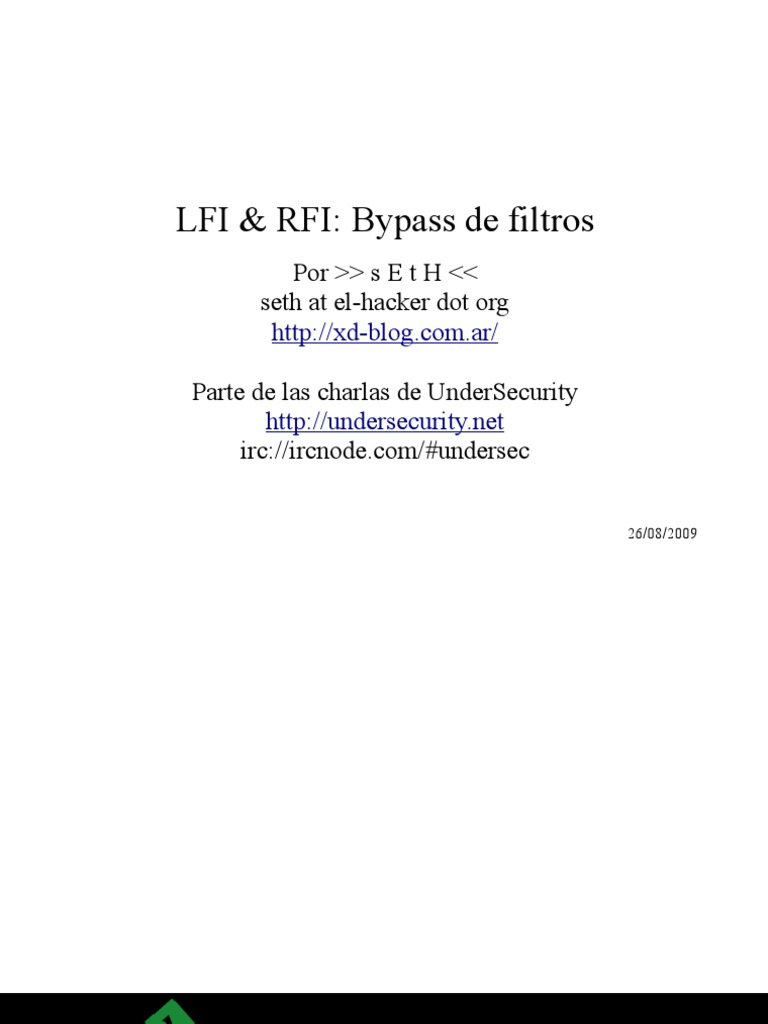 LFI & RFI: Bypass de filtros

Por >> s E t H <<
seth at el-hacker dot org
http://xd-blog.com.ar/

Parte de las charlas de UnderSecurity
http://undersecurity.net
irc://ircnode.com/#undersec

26/08/2009